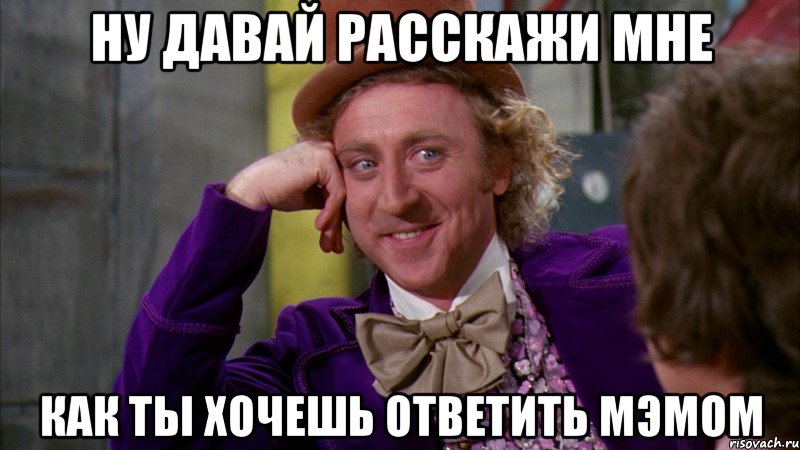 НУ ДАВАЙ РАССКАЖИ МНЕ

КАК ТЫ ХОЧЕШЬ ОТВЕТИТЬ МЭМОМ

risovach.ru